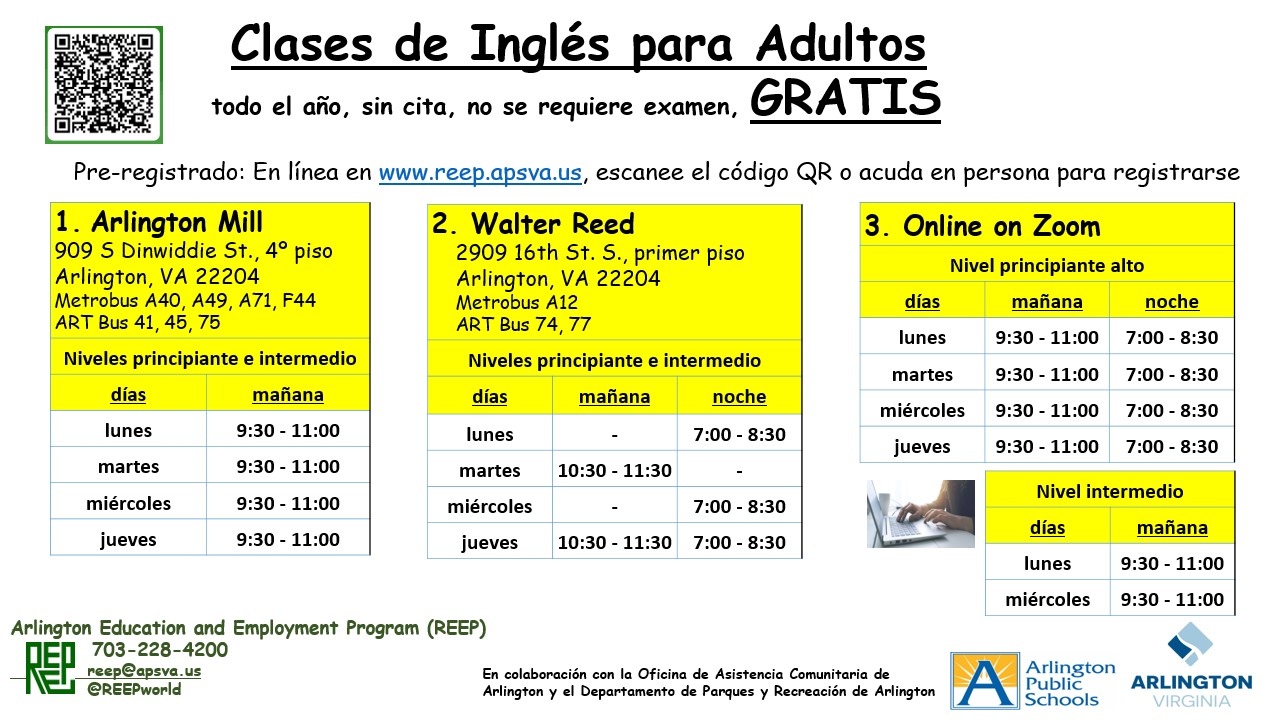 Clases de Inglés para Adultos

todo el año, sin cita, no se requiere examen, GRATIS

Pre-registrado: En línea en www.reep.apsva.us, escanee el código QR o acuda en persona para registrarse

1. Arlington Mill
909 S Dinwiddie St., 4º piso
Arlington, VA 22204
Metrobus A40, A49, A71, F44
ART Bus 41, 45, 75

Niveles principiante e intermedio

| días | mañana |
|---|---|
| lunes | 9:30 - 11:00 |
| martes | 9:30 - 11:00 |
| miércoles | 9:30 - 11:00 |
| jueves | 9:30 - 11:00 |

2. Walter Reed
2909 16th St. S., primer piso
Arlington, VA 22204
Metrobus A12
ART Bus 74, 77

Niveles principiante e intermedio

| días | mañana | noche |
|---|---|---|
| lunes | - | 7:00 - 8:30 |
| martes | 10:30 - 11:30 | - |
| miércoles | - | 7:00 - 8:30 |
| jueves | 10:30 - 11:30 | 7:00 - 8:30 |

3. Online on Zoom

Nivel principiante alto

| días | mañana | noche |
|---|---|---|
| lunes | 9:30 - 11:00 | 7:00 - 8:30 |
| martes | 9:30 - 11:00 | 7:00 - 8:30 |
| miércoles | 9:30 - 11:00 | 7:00 - 8:30 |
| jueves | 9:30 - 11:00 | 7:00 - 8:30 |

Nivel intermedio

| días | mañana |
|---|---|
| lunes | 9:30 - 11:00 |
| miércoles | 9:30 - 11:00 |

Arlington Education and Employment Program (REEP)
REEP
703-228-4200
reep@apsva.us
@REEPworld

En colaboración con la Oficina de Asistencia Comunitaria de Arlington y el Departamento de Parques y Recreación de Arlington

Arlington Public Schools

ARLINGTON VIRGINIA